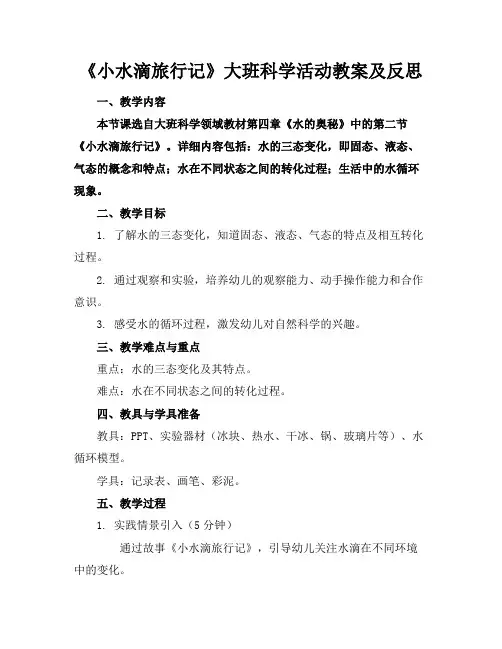 《小水滴旅行记》大班科学活动教案及反思

一、教学内容

本节课选自大班科学领域教材第四章《水的奥秘》中的第二节《小水滴旅行记》。详细内容包括：水的三态变化，即固态、液态、气态的概念和特点；水在不同状态之间的转化过程；生活中的水循环现象。

二、教学目标

1. 了解水的三态变化，知道固态、液态、气态的特点及相互转化过程。

2. 通过观察和实验，培养幼儿的观察能力、动手操作能力和合作意识。

3. 感受水的循环过程，激发幼儿对自然科学的兴趣。

三、教学难点与重点

重点：水的三态变化及其特点。

难点：水在不同状态之间的转化过程。

四、教具与学具准备

教具：PPT、实验器材（冰块、热水、干冰、锅、玻璃片等）、水循环模型。

学具：记录表、画笔、彩泥。

五、教学过程

1. 实践情景引入（5分钟）

通过故事《小水滴旅行记》，引导幼儿关注水滴在不同环境中的变化。